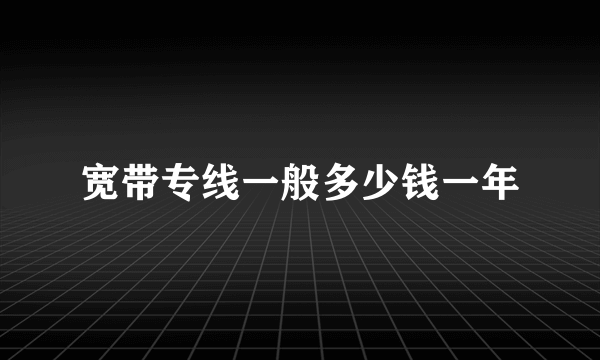 宽带专线一般多少钱一年